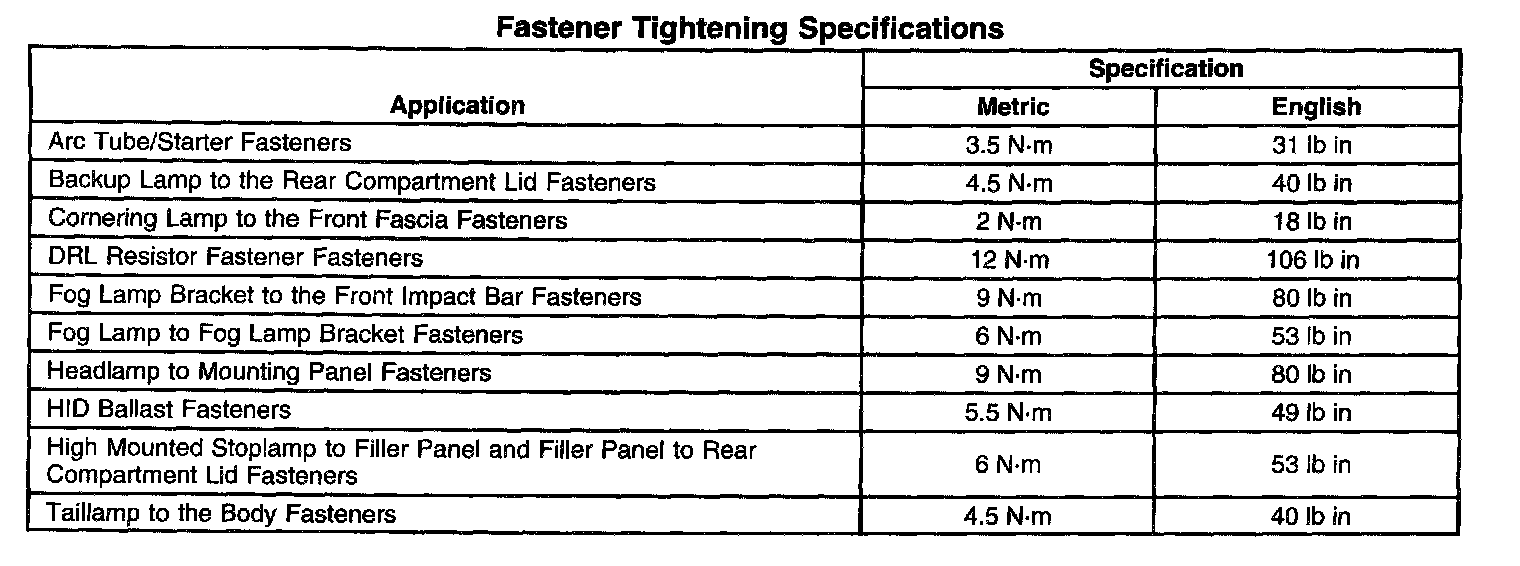 Fastener Tightening Specifications

| Application | Specification | |
|---|---|---|
| | Metric | English |
| Arc Tube/Starter Fasteners | 3.5 N·m | 31 lb in |
| Backup Lamp to the Rear Compartment Lid Fasteners | 4.5 N·m | 40 lb in |
| Cornering Lamp to the Front Fascia Fasteners | 2 N·m | 18 lb in |
| DRL Resistor Fastener Fasteners | 12 N·m | 106 lb in |
| Fog Lamp Bracket to the Front Impact Bar Fasteners | 9 N·m | 80 lb in |
| Fog Lamp to Fog Lamp Bracket Fasteners | 6 N·m | 53 lb in |
| Headlamp to Mounting Panel Fasteners | 9 N·m | 80 lb in |
| HID Ballast Fasteners | 5.5 N·m | 49 lb in |
| High Mounted Stoplamp to Filler Panel and Filler Panel to Rear Compartment Lid Fasteners | 6 N·m | 53 lb in |
| Taillamp to the Body Fasteners | 4.5 N·m | 40 lb in |